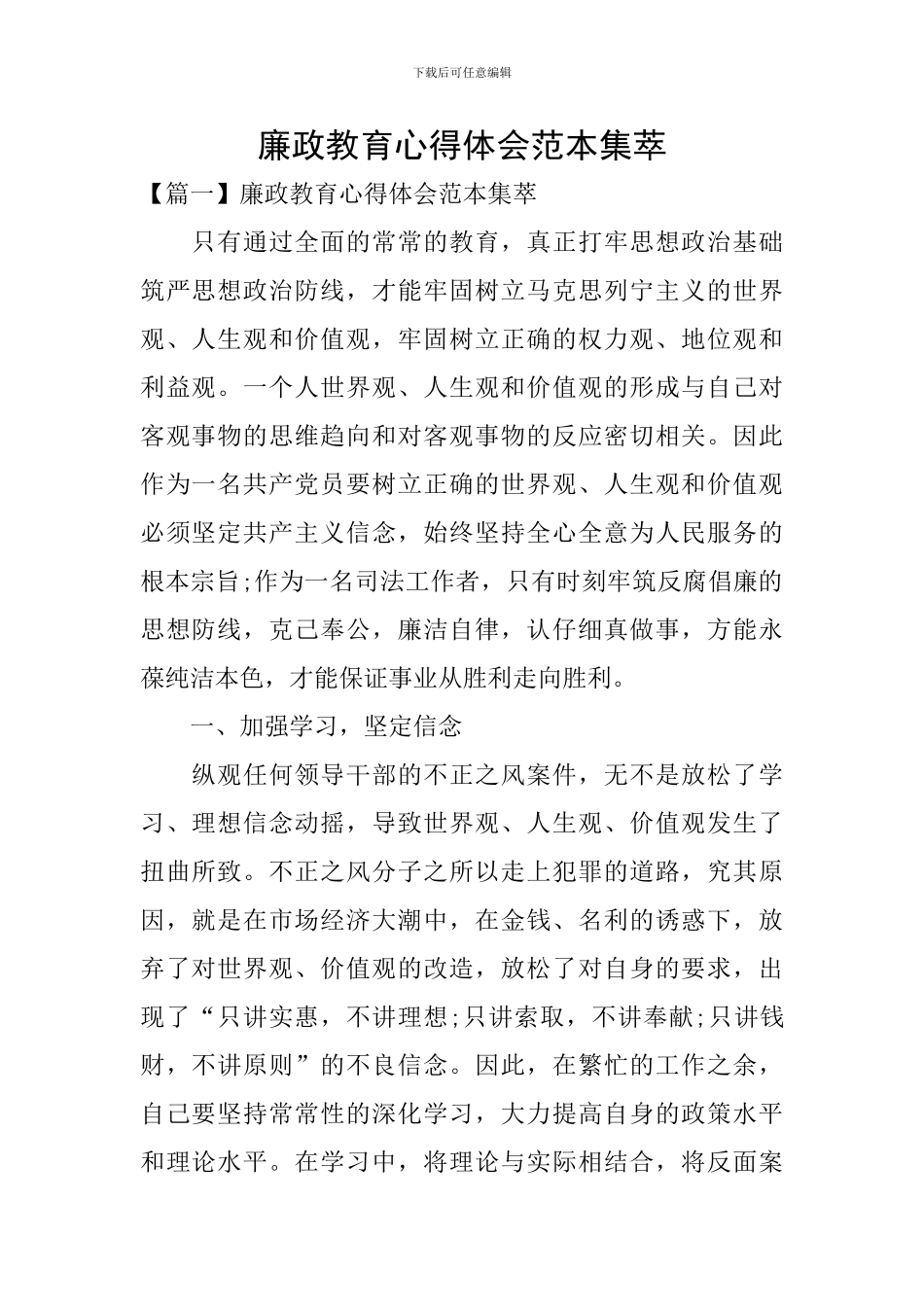 下载后可任意编辑

廉政教育心得体会范本集萃

【篇一】廉政教育心得体会范本集萃

只有通过全面的常常的教育，真正打牢思想政治基础筑严思想政治防线，才能牢固树立马克思列宁主义的世界观、人生观和价值观，牢固树立正确的权力观、地位观和利益观。一个人世界观、人生观和价值观的形成与自己对客观事物的思维趋向和对客观事物的反应密切相关。因此作为一名共产党员要树立正确的世界观、人生观和价值观必须坚定共产主义信念，始终坚持全心全意为人民服务的根本宗旨;作为一名司法工作者，只有时刻牢筑反腐倡廉的思想防线，克己奉公，廉洁自律，认仔细真做事，方能永葆纯洁本色，才能保证事业从胜利走向胜利。

一、加强学习，坚定信念

纵观任何领导干部的不正之风案件，无不是放松了学习、理想信念动摇，导致世界观、人生观、价值观发生了扭曲所致。不正之风分子之所以走上犯罪的道路，究其原因，就是在市场经济大潮中，在金钱、名利的诱惑下，放弃了对世界观、价值观的改造，放松了对自身的要求，出现了“只讲实惠，不讲理想;只讲索取，不讲奉献;只讲钱财，不讲原则”的不良信念。因此，在繁忙的工作之余，自己要坚持常常性的深化学习，大力提高自身的政策水平和理论水平。在学习中，将理论与实际相结合，将反面案